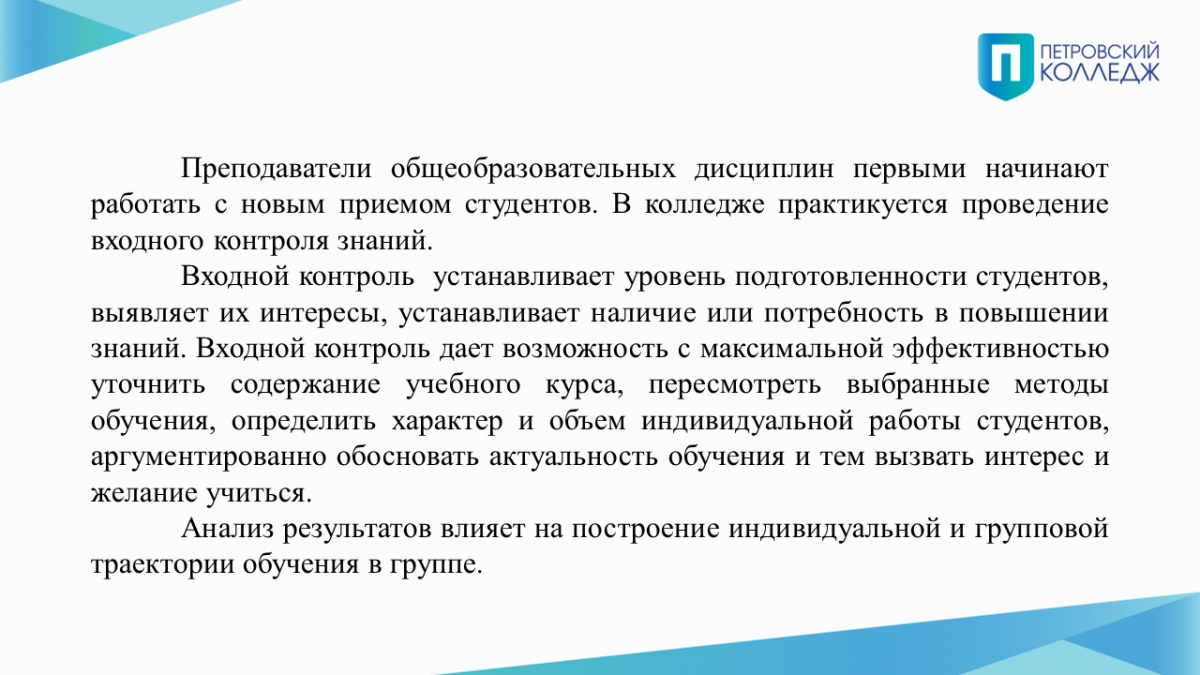 ПЕТРОВСКИЙ КОЛЛЕДЖ

Преподаватели общеобразовательных дисциплин первыми начинают работать с новым приемом студентов. В колледже практикуется проведение входного контроля знаний.

Входной контроль  устанавливает уровень подготовленности студентов, выявляет их интересы, устанавливает наличие или потребность в повышении знаний. Входной контроль дает возможность с максимальной эффективностью уточнить содержание учебного курса, пересмотреть выбранные методы обучения, определить характер и объем индивидуальной работы студентов, аргументированно обосновать актуальность обучения и тем вызвать интерес и желание учиться.

Анализ результатов влияет на построение индивидуальной и групповой траектории обучения в группе.